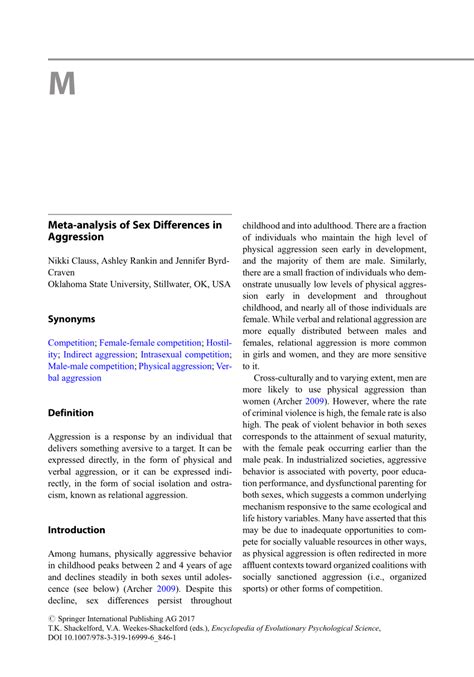 M

Meta-analysis of Sex Differences in Aggression

Nikki Clauss, Ashley Rankin and Jennifer Byrd-Craven
Oklahoma State University, Stillwater, OK, USA

Synonyms

Competition; Female-female competition; Hostility; Indirect aggression; Intrasexual competition; Male-male competition; Physical aggression; Verbal aggression

Definition

Aggression is a response by an individual that delivers something aversive to a target. It can be expressed directly, in the form of physical and verbal aggression, or it can be expressed indirectly, in the form of social isolation and ostracism, known as relational aggression.

Introduction

Among humans, physically aggressive behavior in childhood peaks between 2 and 4 years of age and declines steadily in both sexes until adolescence (see below) (Archer 2009). Despite this decline, sex differences persist throughout childhood and into adulthood. There are a fraction of individuals who maintain the high level of physical aggression seen early in development, and the majority of them are male. Similarly, there are a small fraction of individuals who demonstrate unusually low levels of physical aggression early in development and throughout childhood, and nearly all of those individuals are female. While verbal and relational aggression are more equally distributed between males and females, relational aggression is more common in girls and women, and they are more sensitive to it.

Cross-culturally and to varying extent, men are more likely to use physical aggression than women (Archer 2009). However, where the rate of criminal violence is high, the female rate is also high. The peak of violent behavior in both sexes corresponds to the attainment of sexual maturity, with the female peak occurring earlier than the male peak. In industrialized societies, aggressive behavior is associated with poverty, poor education performance, and dysfunctional parenting for both sexes, which suggests a common underlying mechanism responsive to the same ecological and life history variables. Many have asserted that this may be due to inadequate opportunities to compete for socially valuable resources in other ways, as physical aggression is often redirected in more affluent contexts toward organized coalitions with socially sanctioned aggression (i.e., organized sports) or other forms of competition.

© Springer International Publishing AG 2017
T.K. Shackelford, V.A. Weekes-Shackelford (eds.), Encyclopedia of Evolutionary Psychological Science, DOI 10.1007/978-3-319-16999-6_846-1